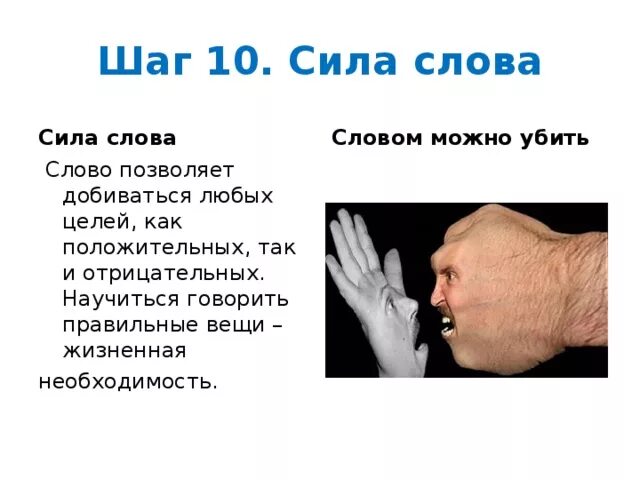 Шаг 10. Сила слова

Сила слова

Слово позволяет добиваться любых целей, как положительных, так и отрицательных. Научиться говорить правильные вещи – жизненная необходимость.

Словом можно убить